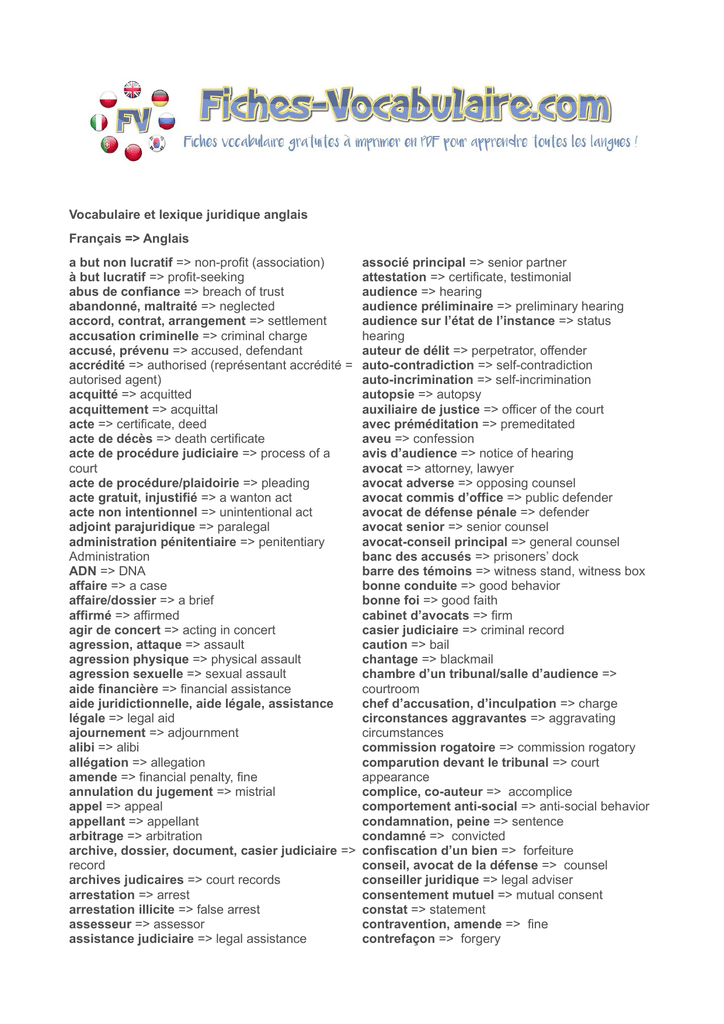 FV Fiches-Vocabulaire.com
Fiches vocabulaire gratuites à imprimer en PDF pour apprendre toutes les langues !

Vocabulaire et lexique juridique anglais

Français => Anglais

a but non lucratif => non-profit (association)
à but lucratif => profit-seeking
abus de confiance => breach of trust
abandonné, maltraité => neglected
accord, contrat, arrangement => settlement
accusation criminelle => criminal charge
accusé, prévenu => accused, defendant
accrédité => authorised (représentant accrédité = autorised agent)
acquitté => acquitted
acquittement => acquittal
acte => certificate, deed
acte de décès => death certificate
acte de procédure judiciaire => process of a court
acte de procédure/plaidoirie => pleading
acte gratuit, injustifié => a wanton act
acte non intentionnel => unintentional act
adjoint parajuridique => paralegal
administration pénitentiaire => penitentiary Administration
ADN => DNA
affaire => a case
affaire/dossier => a brief
affirmé => affirmed
agir de concert => acting in concert
agression, attaque => assault
agression physique => physical assault
agression sexuelle => sexual assault
aide financière => financial assistance
aide juridictionnelle, aide légale, assistance légale => legal aid
ajournement => adjournment
alibi => alibi
allégation => allegation
amende => financial penalty, fine
annulation du jugement => mistrial
appel => appeal
appellant => appellant
arbitrage => arbitration
archive, dossier, document, casier judiciaire => record
archives judicaires => court records
arrestation => arrest
arrestation illicite => false arrest
assesseur => assessor
assistance judiciaire => legal assistance

associé principal => senior partner
attestation => certificate, testimonial
audience => hearing
audience préliminaire => preliminary hearing
audience sur l'état de l'instance => status hearing
auteur de délit => perpetrator, offender
auto-contradiction => self-contradiction
auto-incrimination => self-incrimination
autopsie => autopsy
auxiliaire de justice => officer of the court
avec préméditation => premeditated
aveu => confession
avis d'audience => notice of hearing
avocat => attorney, lawyer
avocat adverse => opposing counsel
avocat commis d'office => public defender
avocat de défense pénale => defender
avocat senior => senior counsel
avocat-conseil principal => general counsel
banc des accusés => prisoners' dock
barre des témoins => witness stand, witness box
bonne conduite => good behavior
bonne foi => good faith
cabinet d'avocats => firm
casier judiciaire => criminal record
caution => bail
chantage => blackmail
chambre d'un tribunal/salle d'audience => courtroom
chef d'accusation, d'inculpation => charge
circonstances aggravantes => aggravating circumstances
commission rogatoire => commission rogatory
comparution devant le tribunal => court appearance
complice, co-auteur => accomplice
comportement anti-social => anti-social behavior
condamnation, peine => sentence
condamné => convicted
confiscation d'un bien => forfeiture
conseil, avocat de la défense => counsel
conseiller juridique => legal adviser
consentement mutuel => mutual consent
constat => statement
contravention, amende => fine
contrefaçon => forgery